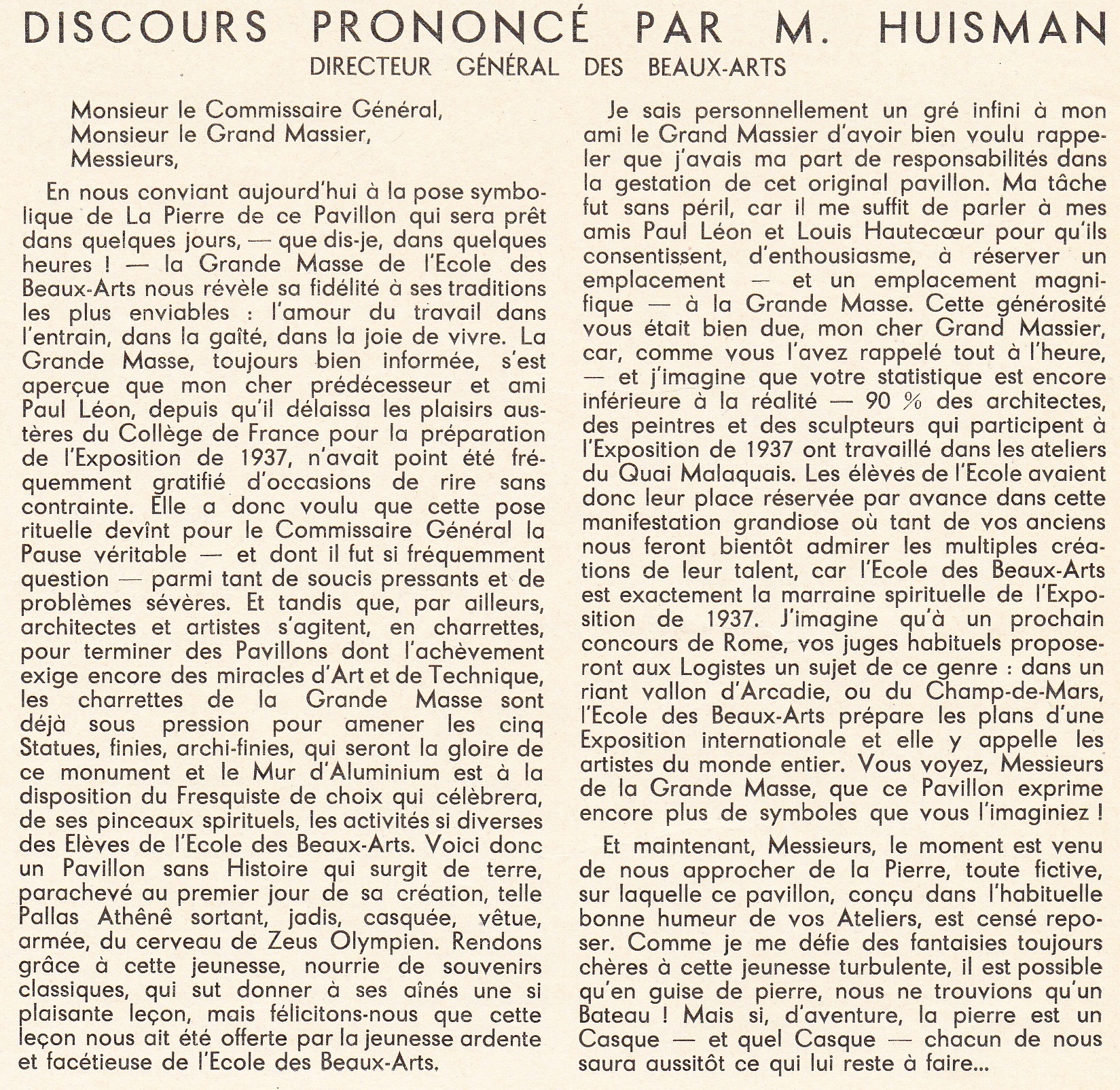 DISCOURS PRONONCÉ PAR M. HUISMAN
DIRECTEUR GÉNÉRAL DES BEAUX-ARTS

Monsieur le Commissaire Général,
Monsieur le Grand Massier,
Messieurs,

En nous conviant aujourd'hui à la pose symbolique de La Pierre de ce Pavillon qui sera prêt dans quelques jours, — que dis-je, dans quelques heures ! — la Grande Masse de l'Ecole des Beaux-Arts nous révèle sa fidélité à ses traditions les plus enviables : l'amour du travail dans l'entrain, dans la gaîté, dans la joie de vivre. La Grande Masse, toujours bien informée, s'est aperçue que mon cher prédécesseur et ami Paul Léon, depuis qu'il délaissa les plaisirs austères du Collège de France pour la préparation de l'Exposition de 1937, n'avait point été fréquemment gratifié d'occasions de rire sans contrainte. Elle a donc voulu que cette pose rituelle devînt pour le Commissaire Général la Pause véritable — et dont il fut si fréquemment question — parmi tant de soucis pressants et de problèmes sévères. Et tandis que, par ailleurs, architectes et artistes s'agitent, en charrettes, pour terminer des Pavillons dont l'achèvement exige encore des miracles d'Art et de Technique, les charrettes de la Grande Masse sont déjà sous pression pour amener les cinq Statues, finies, archi-finies, qui seront la gloire de ce monument et le Mur d'Aluminium est à la disposition du Fresquiste de choix qui célèbrera, de ses pinceaux spirituels, les activités si diverses des Elèves de l'Ecole des Beaux-Arts. Voici donc un Pavillon sans Histoire qui surgit de terre, parachevé au premier jour de sa création, telle Pallas Athênê sortant, jadis, casquée, vêtue, armée, du cerveau de Zeus Olympien. Rendons grâce à cette jeunesse, nourrie de souvenirs classiques, qui sut donner à ses aînés une si plaisante leçon, mais félicitons-nous que cette leçon nous ait été offerte par la jeunesse ardente et facétieuse de l'Ecole des Beaux-Arts.

Je sais personnellement un gré infini à mon ami le Grand Massier d'avoir bien voulu rappeler que j'avais ma part de responsabilités dans la gestation de cet original pavillon. Ma tâche fut sans péril, car il me suffit de parler à mes amis Paul Léon et Louis Hautecœur pour qu'ils consentissent, d'enthousiasme, à réserver un emplacement — et un emplacement magnifique — à la Grande Masse. Cette générosité vous était bien due, mon cher Grand Massier, car, comme vous l'avez rappelé tout à l'heure, — et j'imagine que votre statistique est encore inférieure à la réalité — 90 % des architectes, des peintres et des sculpteurs qui participent à l'Exposition de 1937 ont travaillé dans les ateliers du Quai Malaquais. Les élèves de l'Ecole avaient donc leur place réservée par avance dans cette manifestation grandiose où tant de vos anciens nous feront bientôt admirer les multiples créations de leur talent, car l'Ecole des Beaux-Arts est exactement la marraine spirituelle de l'Exposition de 1937. J'imagine qu'à un prochain concours de Rome, vos juges habituels proposeront aux Logistes un sujet de ce genre : dans un riant vallon d'Arcadie, ou du Champ-de-Mars, l'Ecole des Beaux-Arts prépare les plans d'une Exposition internationale et elle y appelle les artistes du monde entier. Vous voyez, Messieurs de la Grande Masse, que ce Pavillon exprime encore plus de symboles que vous l'imaginiez !

Et maintenant, Messieurs, le moment est venu de nous approcher de la Pierre, toute fictive, sur laquelle ce pavillon, conçu dans l'habituelle bonne humeur de vos Ateliers, est censé reposer. Comme je me défie des fantaisies toujours chères à cette jeunesse turbulente, il est possible qu'en guise de pierre, nous ne trouvions qu'un Bateau ! Mais si, d'aventure, la pierre est un Casque — et quel Casque — chacun de nous saura aussitôt ce qui lui reste à faire...